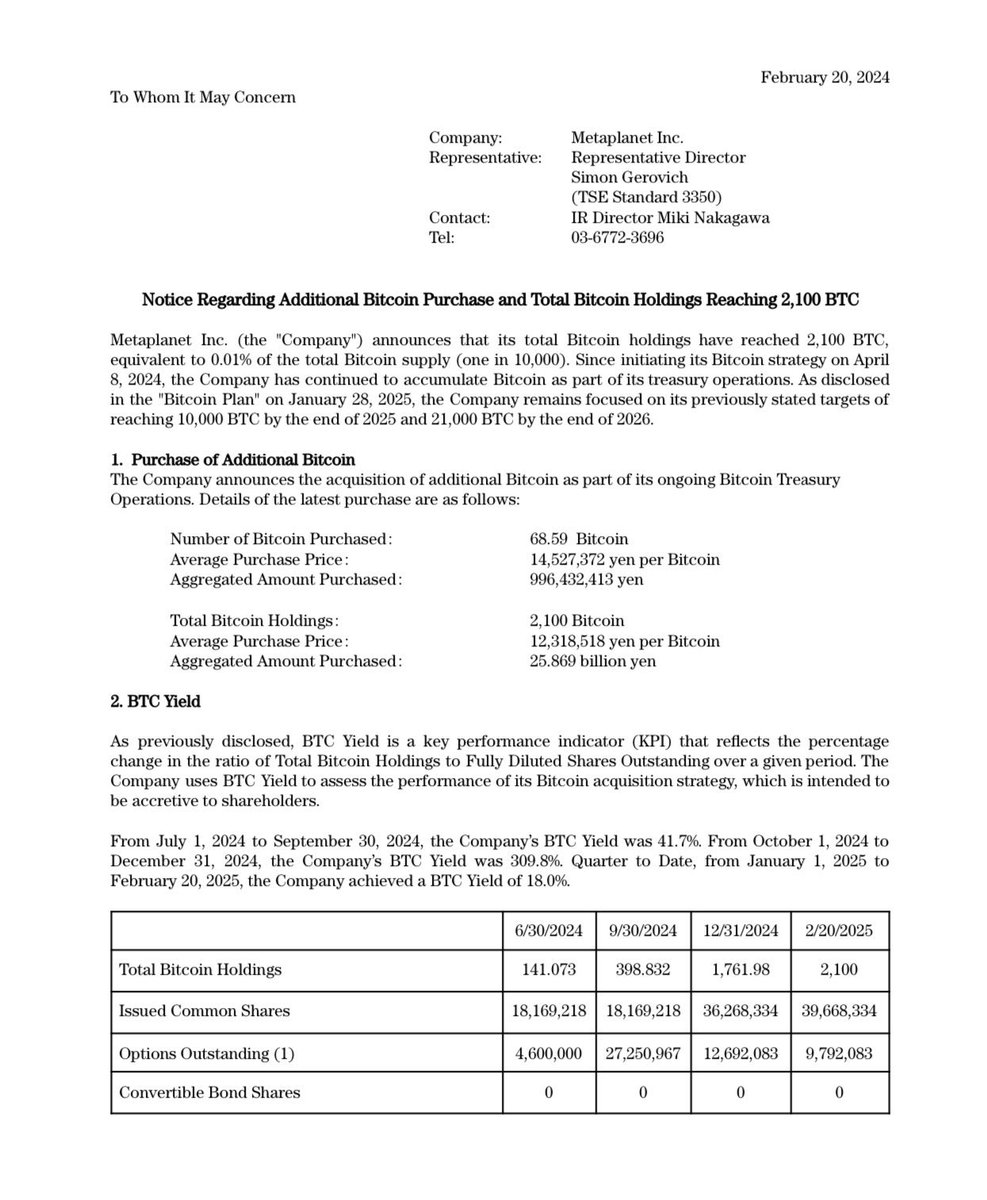 February 20, 2024

To Whom It May Concern

Company: Metaplanet Inc.
Representative: Representative Director Simon Gerovich (TSE Standard 3350)
Contact: IR Director Miki Nakagawa
Tel: 03-6772-3696

Notice Regarding Additional Bitcoin Purchase and Total Bitcoin Holdings Reaching 2,100 BTC

Metaplanet Inc. (the "Company") announces that its total Bitcoin holdings have reached 2,100 BTC, equivalent to 0.01% of the total Bitcoin supply (one in 10,000). Since initiating its Bitcoin strategy on April 8, 2024, the Company has continued to accumulate Bitcoin as part of its treasury operations. As disclosed in the "Bitcoin Plan" on January 28, 2025, the Company remains focused on its previously stated targets of reaching 10,000 BTC by the end of 2025 and 21,000 BTC by the end of 2026.

1. Purchase of Additional Bitcoin
The Company announces the acquisition of additional Bitcoin as part of its ongoing Bitcoin Treasury Operations. Details of the latest purchase are as follows:

Number of Bitcoin Purchased: 68.59 Bitcoin
Average Purchase Price: 14,527,372 yen per Bitcoin
Aggregated Amount Purchased: 996,432,413 yen

Total Bitcoin Holdings: 2,100 Bitcoin
Average Purchase Price: 12,318,518 yen per Bitcoin
Aggregated Amount Purchased: 25.869 billion yen

2. BTC Yield

As previously disclosed, BTC Yield is a key performance indicator (KPI) that reflects the percentage change in the ratio of Total Bitcoin Holdings to Fully Diluted Shares Outstanding over a given period. The Company uses BTC Yield to assess the performance of its Bitcoin acquisition strategy, which is intended to be accretive to shareholders.

From July 1, 2024 to September 30, 2024, the Company's BTC Yield was 41.7%. From October 1, 2024 to December 31, 2024, the Company's BTC Yield was 309.8%. Quarter to Date, from January 1, 2025 to February 20, 2025, the Company achieved a BTC Yield of 18.0%.

| | 6/30/2024 | 9/30/2024 | 12/31/2024 | 2/20/2025 |
|---|---|---|---|---|
| Total Bitcoin Holdings | 141.073 | 398.832 | 1,761.98 | 2,100 |
| Issued Common Shares | 18,169,218 | 18,169,218 | 36,268,334 | 39,668,334 |
| Options Outstanding (1) | 4,600,000 | 27,250,967 | 12,692,083 | 9,792,083 |
| Convertible Bond Shares | 0 | 0 | 0 | 0 |